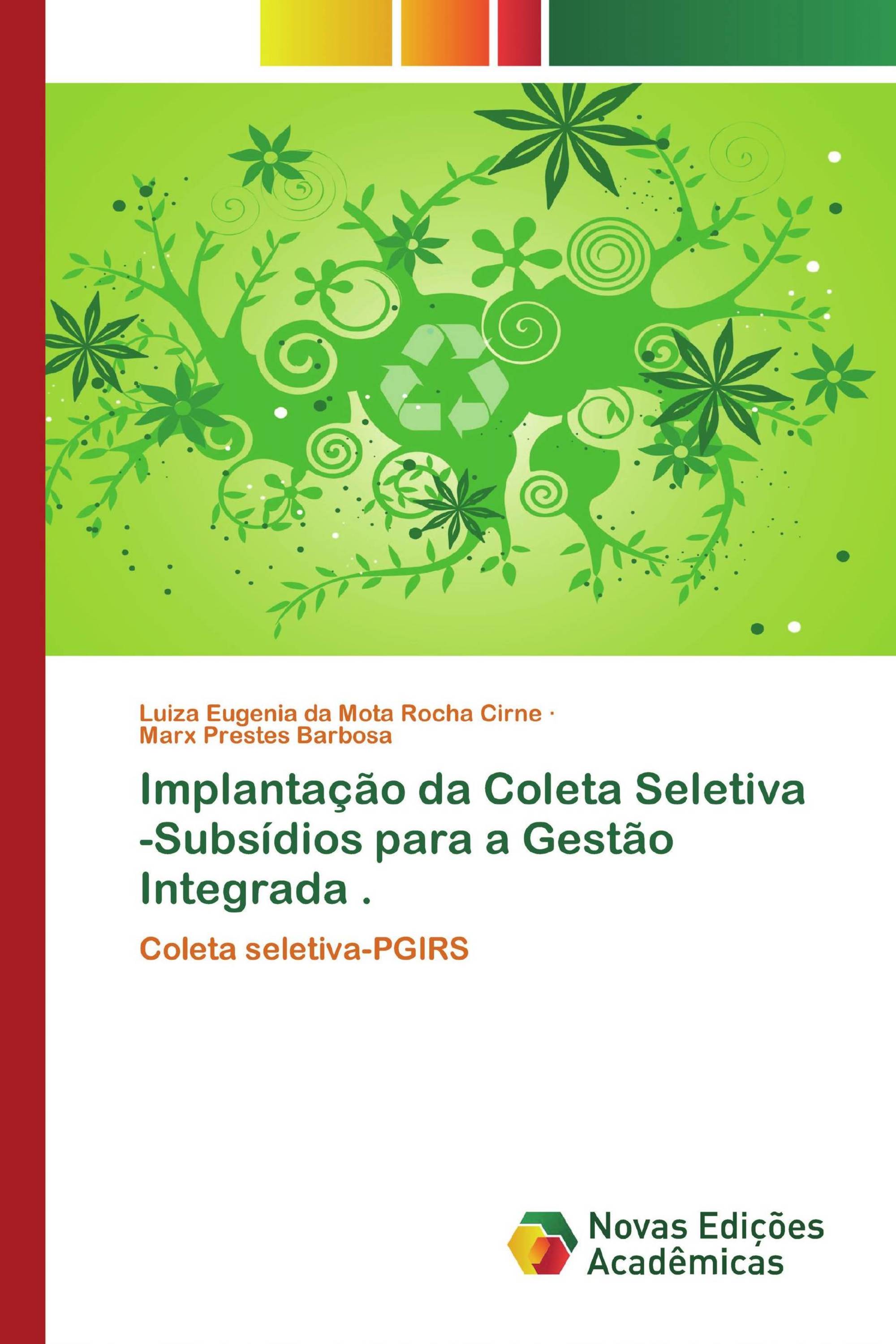 Luiza Eugenia da Mota Rocha Cirne ·
Marx Prestes Barbosa

Implantação da Coleta Seletiva -Subsídios para a Gestão Integrada .

Coleta seletiva-PGIRS

Novas Edições Acadêmicas